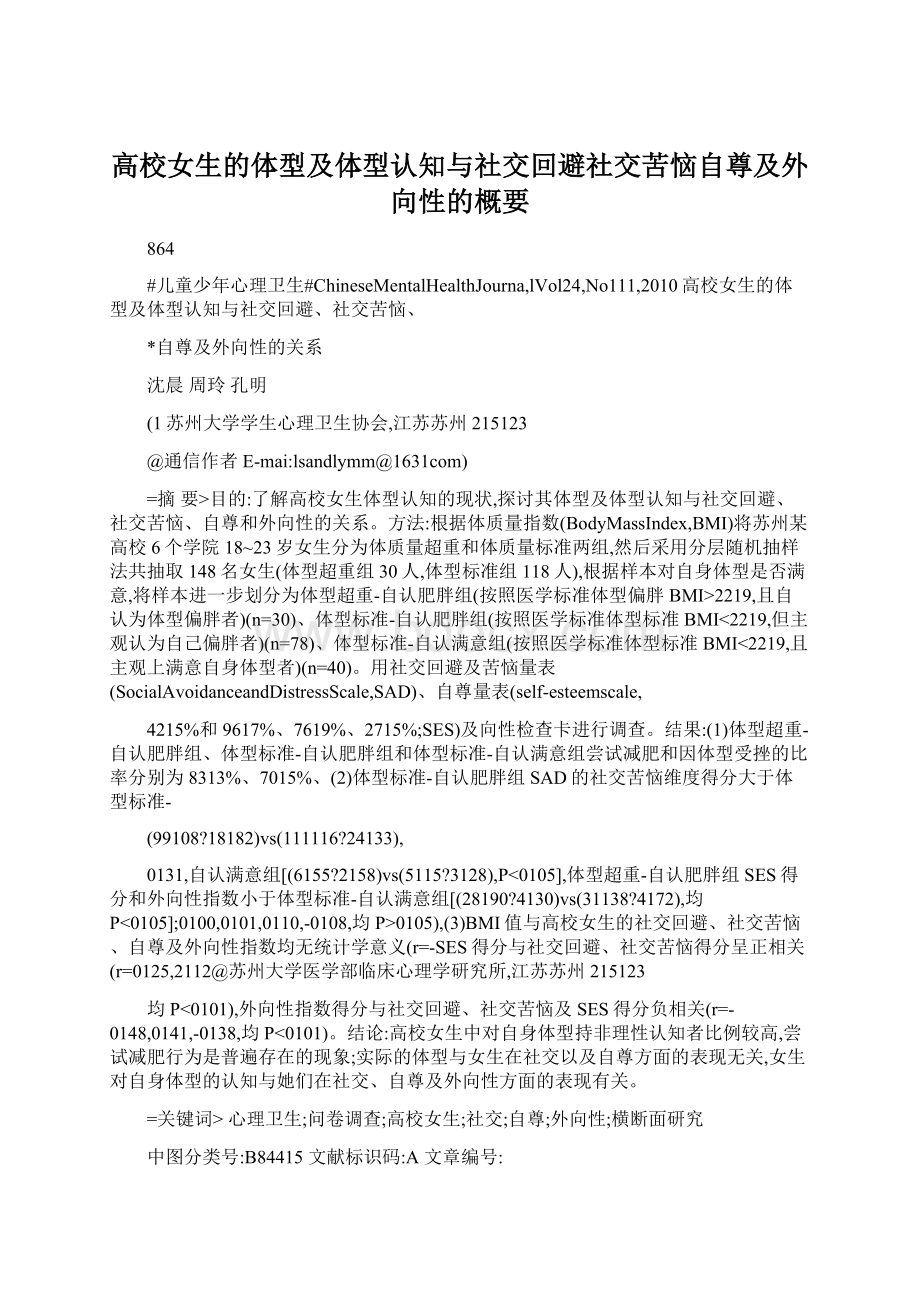 高校女生的体型及体型认知与社交回避社交苦恼自尊及外向性的概要

864

#儿童少年心理卫生#ChineseMentalHealthJourna,lVol24,No111,2010 高校女生的体型及体型认知与社交回避、社交苦恼、

*自尊及外向性的关系

沈晨 周玲 孔明

(1 苏州大学学生心理卫生协会,江苏苏州 215123

@通信作者 E-mai:lsandlymm@1631com)

=摘 要>目的:了解高校女生体型认知的现状,探讨其体型及体型认知与社交回避、社交苦恼、自尊和外向性的关系。方法:根据体质量指数(BodyMassIndex,BMI)将苏州某高校 6 个学院 18~23 岁女生分为体质量超重和体质量标准两组,然后采用分层随机抽样法共抽取 148 名女生(体型超重组 30 人,体型标准组 118 人),根据样本对自身体型是否满意,将样本进一步划分为体型超重-自认肥胖组(按照医学标准体型偏胖 BMI>2219,且自认为体型偏胖者)(n=30)、体型标准-自认肥胖组(按照医学标准体型标准 BMI<2219,但主观认为自己偏胖者)(n=78)、体型标准-自认满意组(按照医学标准体型标准 BMI<2219,且主观上满意自身体型者)(n=40)。用社交回避及苦恼量表(SocialAvoidanceandDistressScale,SAD)、自尊量表(self-esteemscale,

4215%和 9617%、7619%、2715%;SES)及向性检查卡进行调查。结果:(1)体型超重-自认肥胖组、体型标准-自认肥胖组和体型标准-自认满意组尝试减肥和因体型受挫的比率分别为 8313%、7015%、(2)体型标准-自认肥胖组 SAD 的社交苦恼维度得分大于体型标准-

(99108?18182)vs(111116?24133),

0131,自认满意组[(6155?2158)vs(5115?3128),P<0105],体型超重-自认肥胖组 SES 得分和外向性指数小于体型标准-自认满意组[(28190?4130)vs(31138?4172),均 P<0105];0100,0101,0110,-0108,均 P>0105),(3)BMI 值与高校女生的社交回避、社交苦恼、自尊及外向性指数均无统计学意义(r=-SES 得分与社交回避、社交苦恼得分呈正相关(r=0125,2112@苏州大学医学部临床心理学研究所,江苏苏州 215123

均 P<0101),外向性指数得分与社交回避、社交苦恼及 SES 得分负相关(r=-0148,0141,-0138,均 P<0101)。结论:高校女生中对自身体型持非理性认知者比例较高,尝试减肥行为是普遍存在的现象;实际的体型与女生在社交以及自尊方面的表现无关,女生对自身体型的认知与她们在社交、自尊及外向性方面的表现有关。

=关键词> 心理卫生;问卷调查;高校女生;社交;自尊;外向性;横断面研究

中图分类号:B84415 文献标识码:A 文章编号: